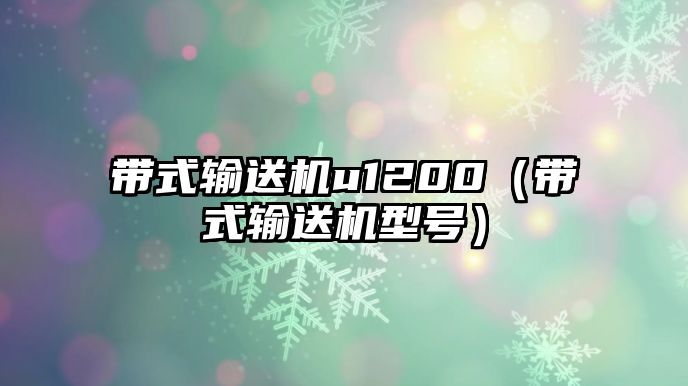 带式输送机u1200（带式输送机型号）